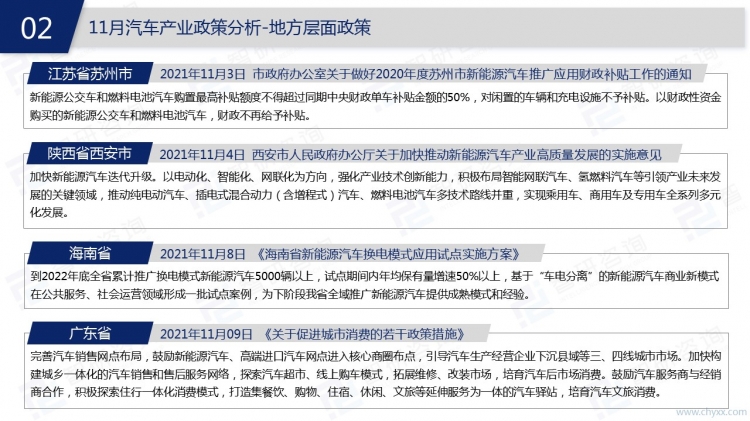 02

11月汽车产业政策分析-地方层面政策

江苏省苏州市

2021年11月3日 市政府办公室关于做好2020年度苏州市新能源汽车推广应用财政补贴工作的通知

新能源公交车和燃料电池汽车购置最高补贴额度不得超过同期中央财政单车补贴金额的50%，对闲置的车辆和充电设施不予补贴。以财政性资金购买的新能源公交车和燃料电池汽车，财政不再给予补贴。

陕西省西安市

2021年11月4日 西安市人民政府办公厅关于加快推动新能源汽车产业高质量发展的实施意见

加快新能源汽车迭代升级。以电动化、智能化、网联化为方向，强化产业技术创新能力，积极布局智能网联汽车、氢燃料汽车等引领产业未来发展的关键领域，推动纯电动汽车、插电式混合动力（含增程式）汽车、燃料电池汽车多技术路线并重，实现乘用车、商用车及专用车全系列多元化发展。

海南省

2021年11月8日 《海南省新能源汽车换电模式应用试点实施方案》

到2022年底全省累计推广换电模式新能源汽车5000辆以上，试点期间内年均保有量增速50%以上，基于“车电分离”的新能源汽车商业新模式在公共服务、社会运营领域形成一批试点案例，为下阶段我省全域推广新能源汽车提供成熟模式和经验。

广东省

2021年11月09日 《关于促进城市消费的若干政策措施》

完善汽车销售网点布局，鼓励新能源汽车、高端进口汽车网点进入核心商圈布点，引导汽车生产经营企业下沉县域等三、四线城市市场。加快构建城乡一体化的汽车销售和售后服务网络，探索汽车超市、线上购车模式，拓展维修、改装市场，培育汽车后市场消费。鼓励汽车服务商与经销商合作，积极探索住行一体化消费模式，打造集餐饮、购物、住宿、休闲、文旅等延伸服务为一体的汽车驿站，培育汽车文旅消费。

www.chyxx.com